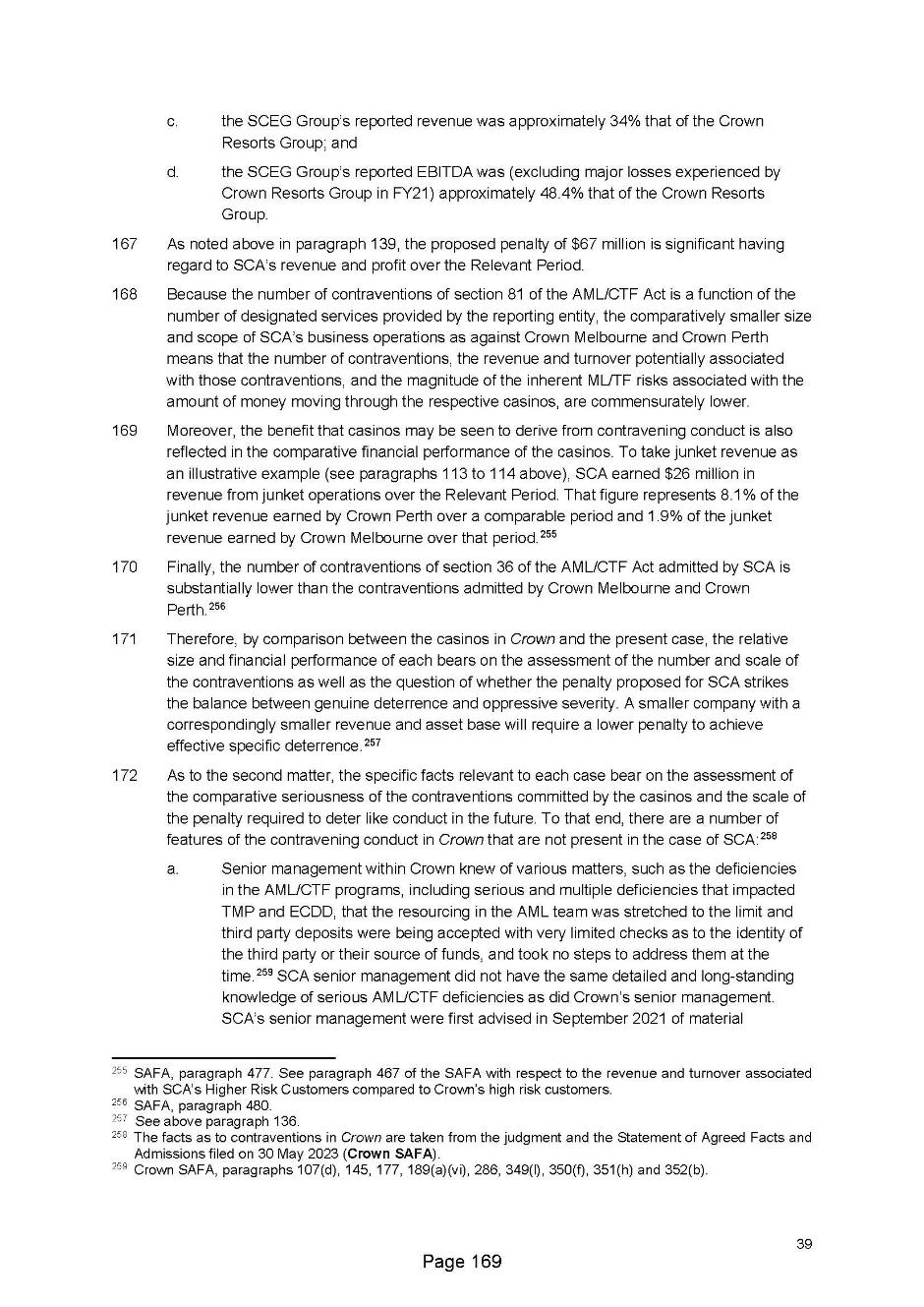 c. the SCEG Group's reported revenue was approximately 34% that of the Crown Resorts Group; and

d. the SCEG Group's reported EBITDA was (excluding major losses experienced by Crown Resorts Group in FY21) approximately 48.4% that of the Crown Resorts Group.

167 As noted above in paragraph 139, the proposed penalty of $67 million is significant having regard to SCA's revenue and profit over the Relevant Period.

168 Because the number of contraventions of section 81 of the AML/CTF Act is a function of the number of designated services provided by the reporting entity, the comparatively smaller size and scope of SCA's business operations as against Crown Melbourne and Crown Perth means that the number of contraventions, the revenue and turnover potentially associated with those contraventions, and the magnitude of the inherent ML/TF risks associated with the amount of money moving through the respective casinos, are commensurately lower.

169 Moreover, the benefit that casinos may be seen to derive from contravening conduct is also reflected in the comparative financial performance of the casinos. To take junket revenue as an illustrative example (see paragraphs 113 to 114 above), SCA earned $26 million in revenue from junket operations over the Relevant Period. That figure represents 8.1% of the junket revenue earned by Crown Perth over a comparable period and 1.9% of the junket revenue earned by Crown Melbourne over that period.$^{255}$

170 Finally, the number of contraventions of section 36 of the AML/CTF Act admitted by SCA is substantially lower than the contraventions admitted by Crown Melbourne and Crown Perth.$^{256}$

171 Therefore, by comparison between the casinos in Crown and the present case, the relative size and financial performance of each bears on the assessment of the number and scale of the contraventions as well as the question of whether the penalty proposed for SCA strikes the balance between genuine deterrence and oppressive severity. A smaller company with a correspondingly smaller revenue and asset base will require a lower penalty to achieve effective specific deterrence.$^{257}$

172 As to the second matter, the specific facts relevant to each case bear on the assessment of the comparative seriousness of the contraventions committed by the casinos and the scale of the penalty required to deter like conduct in the future. To that end, there are a number of features of the contravening conduct in Crown that are not present in the case of SCA:$^{258}$

a. Senior management within Crown knew of various matters, such as the deficiencies in the AML/CTF programs, including serious and multiple deficiencies that impacted TMP and ECDD, that the resourcing in the AML team was stretched to the limit and third party deposits were being accepted with very limited checks as to the identity of the third party or their source of funds, and took no steps to address them at the time.$^{259}$ SCA senior management did not have the same detailed and long-standing knowledge of serious AML/CTF deficiencies as did Crown's senior management. SCA's senior management were first advised in September 2021 of material

$^{255}$ SAFA, paragraph 477. See paragraph 467 of the SAFA with respect to the revenue and turnover associated with SCA's Higher Risk Customers compared to Crown's high risk customers.
$^{256}$ SAFA, paragraph 480.
$^{257}$ See above paragraph 136.
$^{258}$ The facts as to contraventions in Crown are taken from the judgment and the Statement of Agreed Facts and Admissions filed on 30 May 2023 (Crown SAFA).
$^{259}$ Crown SAFA, paragraphs 107(d), 145, 177, 189(a)(vi), 286, 349(l), 350(f), 351(h) and 352(b).

39

Page 169